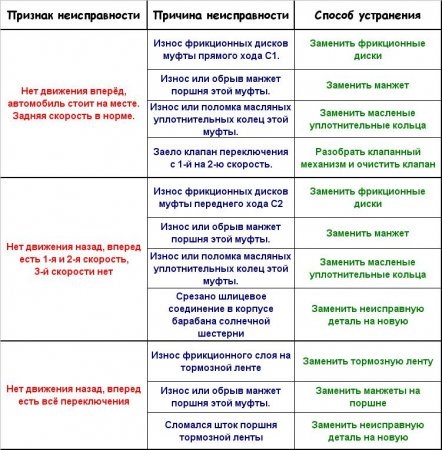 | Признак неисправности | Причина неисправности | Способ устранения |
|---|---|---|
| Нет движения вперёд, автомобиль стоит на месте. Задняя скорость в норме. | Износ фрикционных дисков муфты прямого хода С1. | Заменить фрикционные диски |
| | Износ или обрыв манжет поршня этой муфты. | Заменить манжет |
| | Износ или поломка масляных уплотнительных колец этой муфты. | Заменить масленые уплотнительные кольца |
| | Заело клапан переключения с 1-й на 2-ю скорость. | Разобрать клапанный механизм и очистить клапан |
| Нет движения назад, вперед есть 1-я и 2-я скорость, 3-й скорости нет | Износ фрикционных дисков муфты переднего хода С2 | Заменить фрикционные диски |
| | Износ или обрыв манжет поршня этой муфты. | Заменить манжет |
| | Износ или поломка масляных уплотнительных колец этой муфты. | Заменить масленые уплотнительные кольца |
| | Срезано шлицевое соединение в корпусе барабана солнечной шестерни | Заменить неисправную деталь на новую |
| Нет движения назад, вперед есть всё переключения | Износ фрикционного слоя на тормозной ленте | Заменить тормозную ленту |
| | Износ или обрыв манжет поршня этой муфты. | Заменить манжеты на поршне |
| | Сломался шток поршня тормозной ленты | Заменить неисправную деталь на новую |